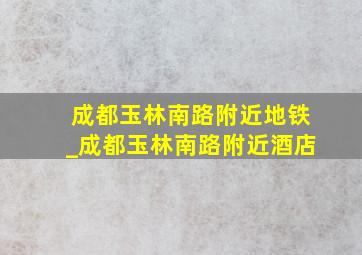 成都玉林南路附近地铁_成都玉林南路附近酒店